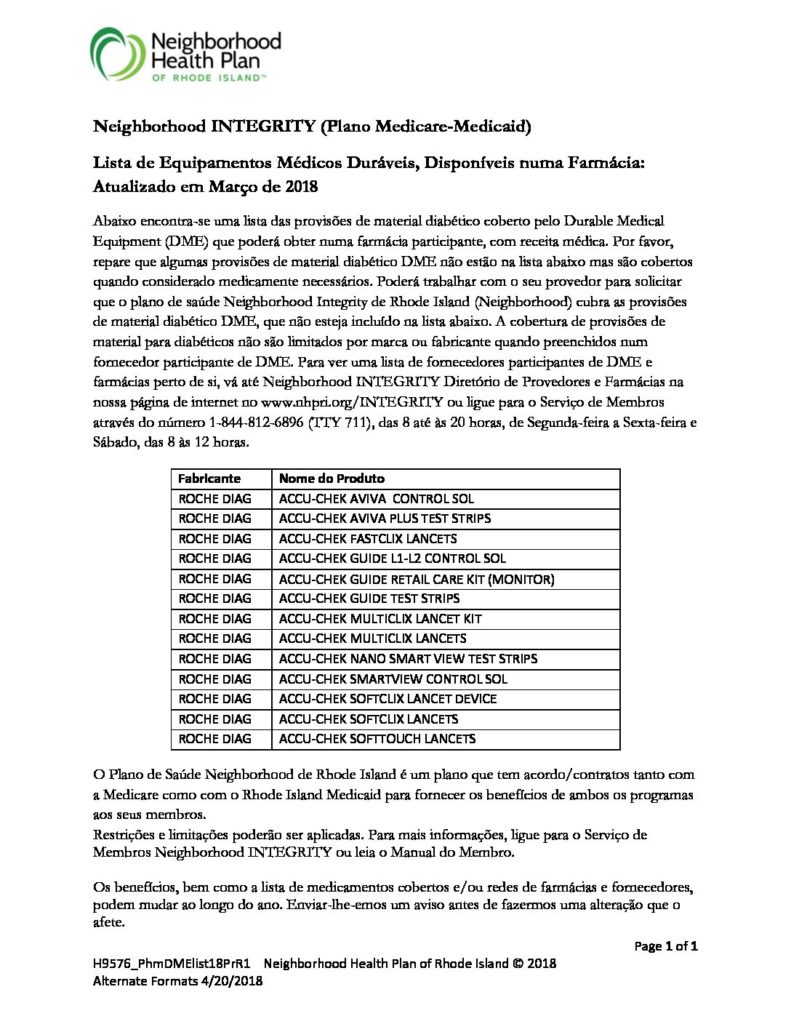 Neighborhood Health Plan
OF RHODE ISLAND™

Neighborhood INTEGRITY (Plano Medicare-Medicaid)

Lista de Equipamentos Médicos Duráveis, Disponíveis numa Farmácia: Atualizado em Março de 2018

Abaixo encontra-se uma lista das provisões de material diabético coberto pelo Durable Medical Equipment (DME) que poderá obter numa farmácia participante, com receita médica. Por favor, repare que algumas provisões de material diabético DME não estão na lista abaixo mas são cobertos quando considerado medicamente necessários. Poderá trabalhar com o seu provedor para solicitar que o plano de saúde Neighborhood Integrity de Rhode Island (Neighborhood) cubra as provisões de material diabético DME, que não esteja incluído na lista abaixo. A cobertura de provisões de material para diabéticos não são limitados por marca ou fabricante quando preenchidos num fornecedor participante de DME. Para ver uma lista de fornecedores participantes de DME e farmácias perto de si, vá até Neighborhood INTEGRITY Diretório de Provedores e Farmácias na nossa página de internet no www.nhpri.org/INTEGRITY ou ligue para o Serviço de Membros através do número 1-844-812-6896 (TTY 711), das 8 até às 20 horas, de Segunda-feira a Sexta-feira e Sábado, das 8 às 12 horas.

| Fabricante | Nome do Produto |
|---|---|
| ROCHE DIAG | ACCU-CHEK AVIVA CONTROL SOL |
| ROCHE DIAG | ACCU-CHEK AVIVA PLUS TEST STRIPS |
| ROCHE DIAG | ACCU-CHEK FASTCLIX LANCETS |
| ROCHE DIAG | ACCU-CHEK GUIDE L1-L2 CONTROL SOL |
| ROCHE DIAG | ACCU-CHEK GUIDE RETAIL CARE KIT (MONITOR) |
| ROCHE DIAG | ACCU-CHEK GUIDE TEST STRIPS |
| ROCHE DIAG | ACCU-CHEK MULTICLIX LANCET KIT |
| ROCHE DIAG | ACCU-CHEK MULTICLIX LANCETS |
| ROCHE DIAG | ACCU-CHEK NANO SMART VIEW TEST STRIPS |
| ROCHE DIAG | ACCU-CHEK SMARTVIEW CONTROL SOL |
| ROCHE DIAG | ACCU-CHEK SOFTCLIX LANCET DEVICE |
| ROCHE DIAG | ACCU-CHEK SOFTCLIX LANCETS |
| ROCHE DIAG | ACCU-CHEK SOFTTOUCH LANCETS |

O Plano de Saúde Neighborhood de Rhode Island é um plano que tem acordo/contratos tanto com a Medicare como com o Rhode Island Medicaid para fornecer os benefícios de ambos os programas aos seus membros.
Restrições e limitações poderão ser aplicadas. Para mais informações, ligue para o Serviço de Membros Neighborhood INTEGRITY ou leia o Manual do Membro.

Os benefícios, bem como a lista de medicamentos cobertos e/ou redes de farmácias e fornecedores, podem mudar ao longo do ano. Enviar-lhe-emos um aviso antes de fazermos uma alteração que o afete.

Page 1 of 1

H9576_PhmDMElist18PrR1 Neighborhood Health Plan of Rhode Island © 2018
Alternate Formats 4/20/2018